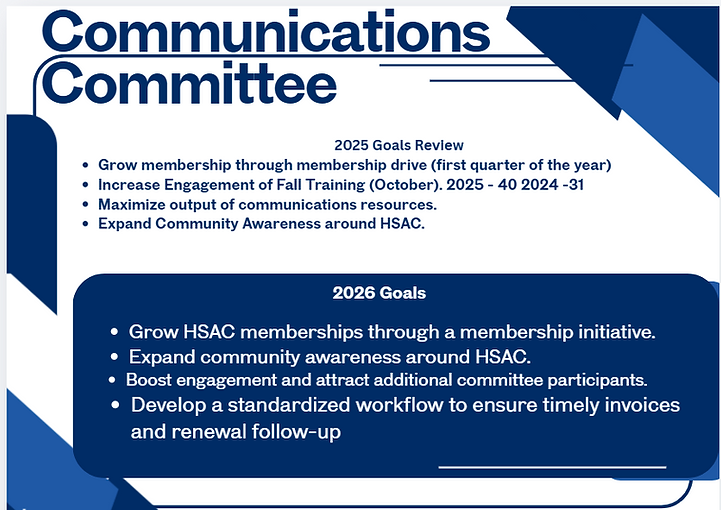 Communications Committee

2025 Goals Review

- Grow membership through membership drive (first quarter of the year)
- Increase Engagement of Fall Training (October). 2025 - 40 2024 -31
- Maximize output of communications resources.
- Expand Community Awareness around HSAC.

2026 Goals

- Grow HSAC memberships through a membership initiative.
- Expand community awareness around HSAC.
- Boost engagement and attract additional committee participants.
- Develop a standardized workflow to ensure timely invoices and renewal follow-up